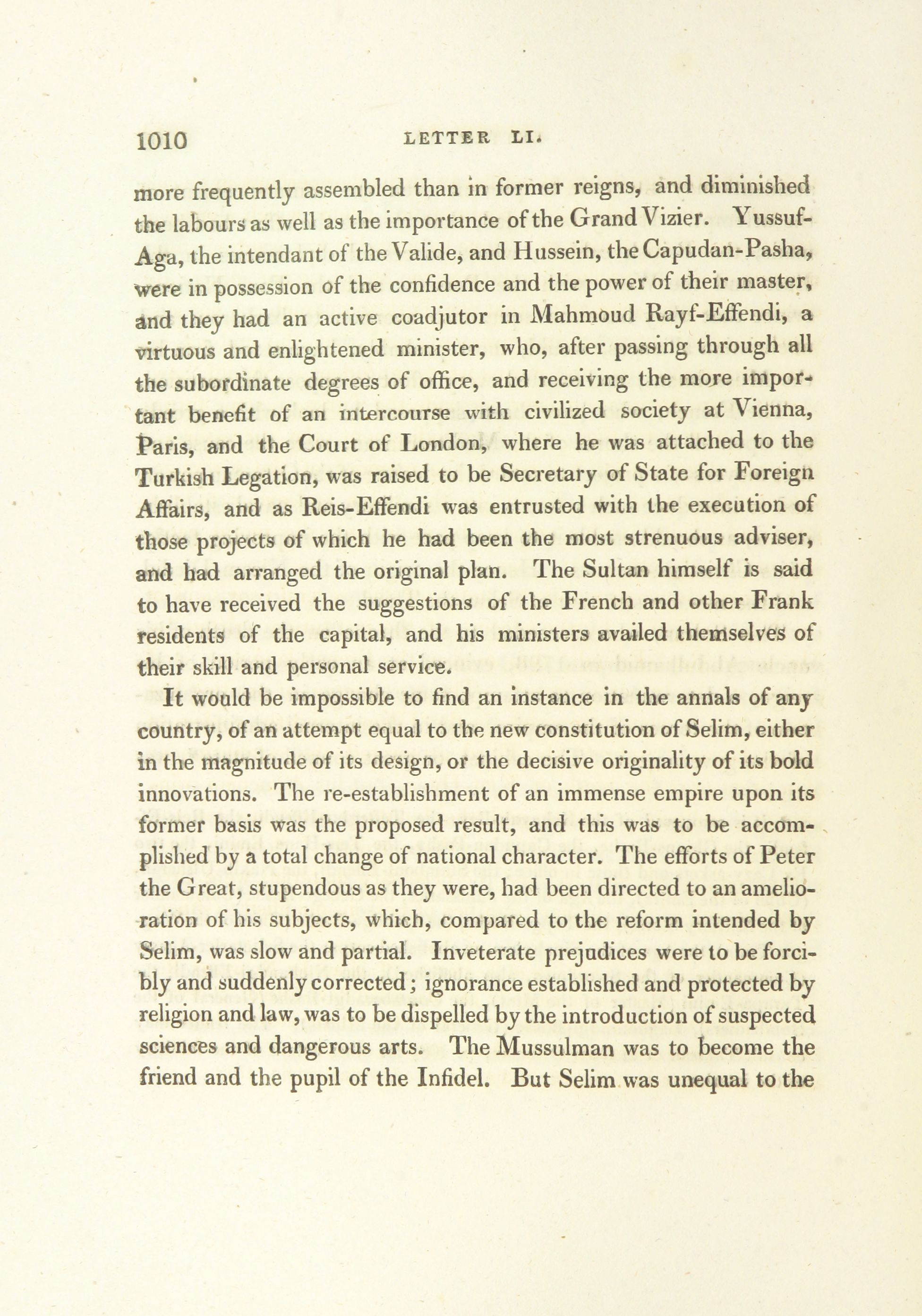 1010 LETTER LI.

more frequently assembled than in former reigns, and diminished the labours as well as the importance of the Grand Vizier. Yussuf-Aga, the intendant of the Valide, and Hussein, the Capudan-Pasha, were in possession of the confidence and the power of their master, and they had an active coadjutor in Mahmoud Rayf-Effendi, a virtuous and enlightened minister, who, after passing through all the subordinate degrees of office, and receiving the more important benefit of an intercourse with civilized society at Vienna, Paris, and the Court of London, where he was attached to the Turkish Legation, was raised to be Secretary of State for Foreign Affairs, and as Reis-Effendi was entrusted with the execution of those projects of which he had been the most strenuous adviser, and had arranged the original plan. The Sultan himself is said to have received the suggestions of the French and other Frank residents of the capital, and his ministers availed themselves of their skill and personal service.

It would be impossible to find an instance in the annals of any country, of an attempt equal to the new constitution of Selim, either in the magnitude of its design, or the decisive originality of its bold innovations. The re-establishment of an immense empire upon its former basis was the proposed result, and this was to be accomplished by a total change of national character. The efforts of Peter the Great, stupendous as they were, had been directed to an amelioration of his subjects, which, compared to the reform intended by Selim, was slow and partial. Inveterate prejudices were to be forcibly and suddenly corrected; ignorance established and protected by religion and law, was to be dispelled by the introduction of suspected sciences and dangerous arts. The Mussulman was to become the friend and the pupil of the Infidel. But Selim was unequal to the